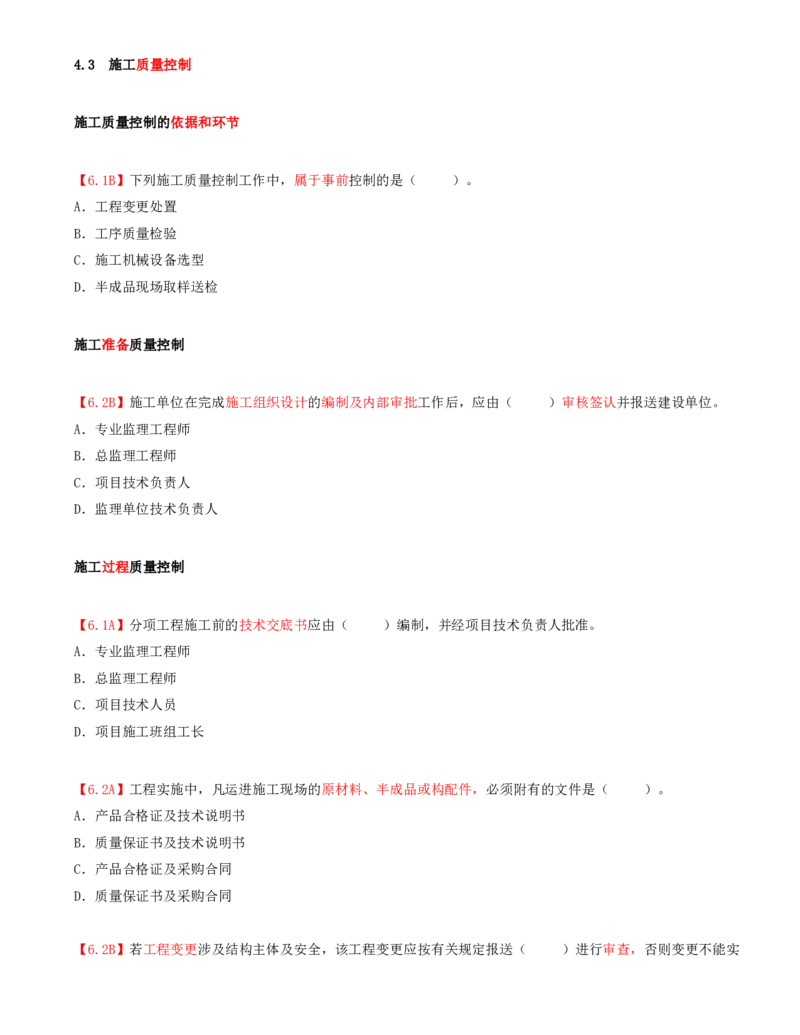 4.3 施工质量控制

施工质量控制的依据和环节

【6.1B】下列施工质量控制工作中，属于事前控制的是（ ）。
A．工程变更处置
B．工序质量检验
C．施工机械设备选型
D．半成品现场取样送检

施工准备质量控制

【6.2B】施工单位在完成施工组织设计的编制及内部审批工作后，应由（ ）审核签认并报送建设单位。
A．专业监理工程师
B．总监理工程师
C．项目技术负责人
D．监理单位技术负责人

施工过程质量控制

【6.1A】分项工程施工前的技术交底书应由（ ）编制，并经项目技术负责人批准。
A．专业监理工程师
B．总监理工程师
C．项目技术人员
D．项目施工班组工长

【6.2A】工程实施中，凡运进施工现场的原材料、半成品或构配件，必须附有的文件是（ ）。
A．产品合格证及技术说明书
B．质量保证书及技术说明书
C．产品合格证及采购合同
D．质量保证书及采购合同

【6.2B】若工程变更涉及结构主体及安全，该工程变更应按有关规定报送（ ）进行审查，否则变更不能实